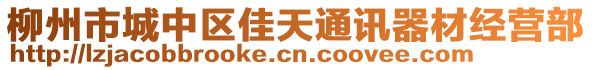 柳州市城中区佳天通讯器材经营部
http://lzjacobbrooke.cn.coovee.com